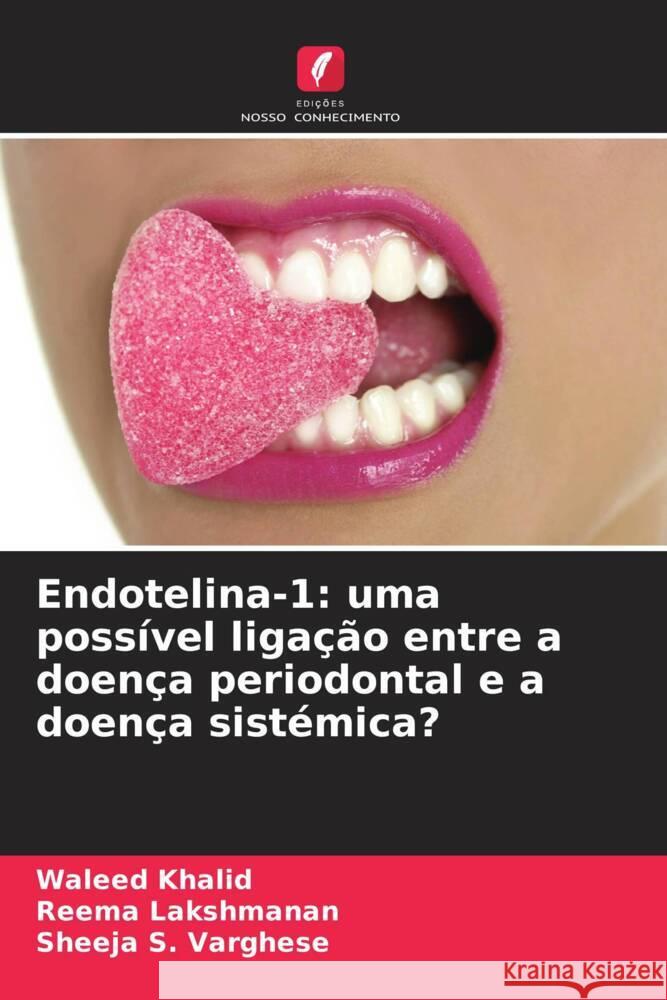 EDIÇÕES
NOSSO CONHECIMENTO

Endotelina-1: uma possível ligação entre a doença periodontal e a doença sistémica?

Waleed Khalid
Reema Lakshmanan
Sheeja S. Varghese